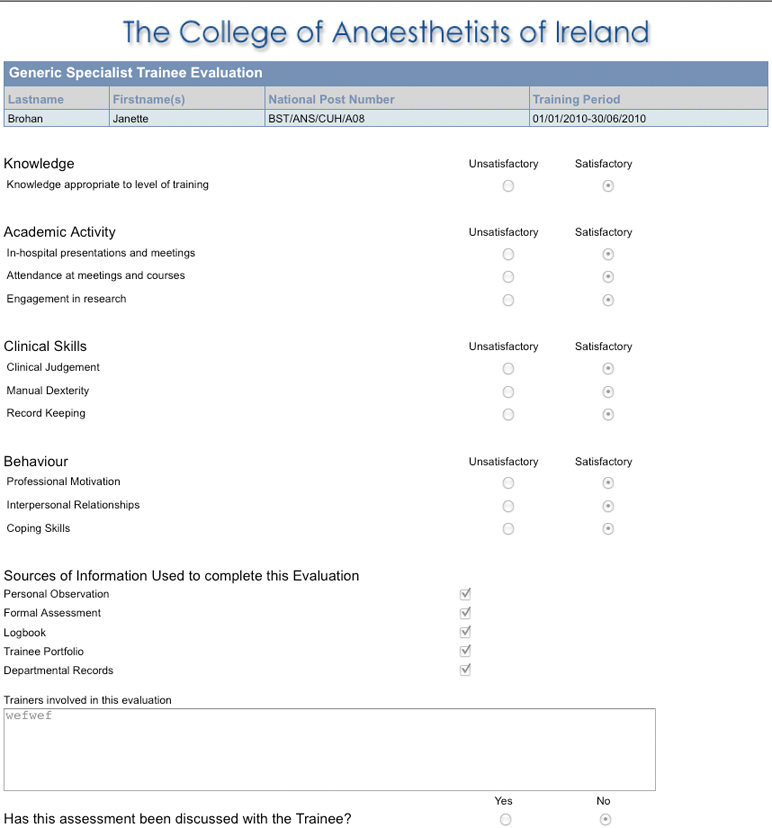 The College of Anaesthetists of Ireland

Generic Specialist Trainee Evaluation

| Lastname | Firstname(s) | National Post Number | Training Period |
|---|---|---|---|
| Brohan | Janette | BST/ANS/CUH/A08 | 01/01/2010-30/06/2010 |

Knowledge Unsatisfactory Satisfactory
Knowledge appropriate to level of training

Academic Activity Unsatisfactory Satisfactory
In-hospital presentations and meetings
Attendance at meetings and courses
Engagement in research

Clinical Skills Unsatisfactory Satisfactory
Clinical Judgement
Manual Dexterity
Record Keeping

Behaviour Unsatisfactory Satisfactory
Professional Motivation
Interpersonal Relationships
Coping Skills

Sources of Information Used to complete this Evaluation
Personal Observation
Formal Assessment
Logbook
Trainee Portfolio
Departmental Records

Trainers involved in this evaluation
wefwef

Yes No
Has this assessment been discussed with the Trainee?